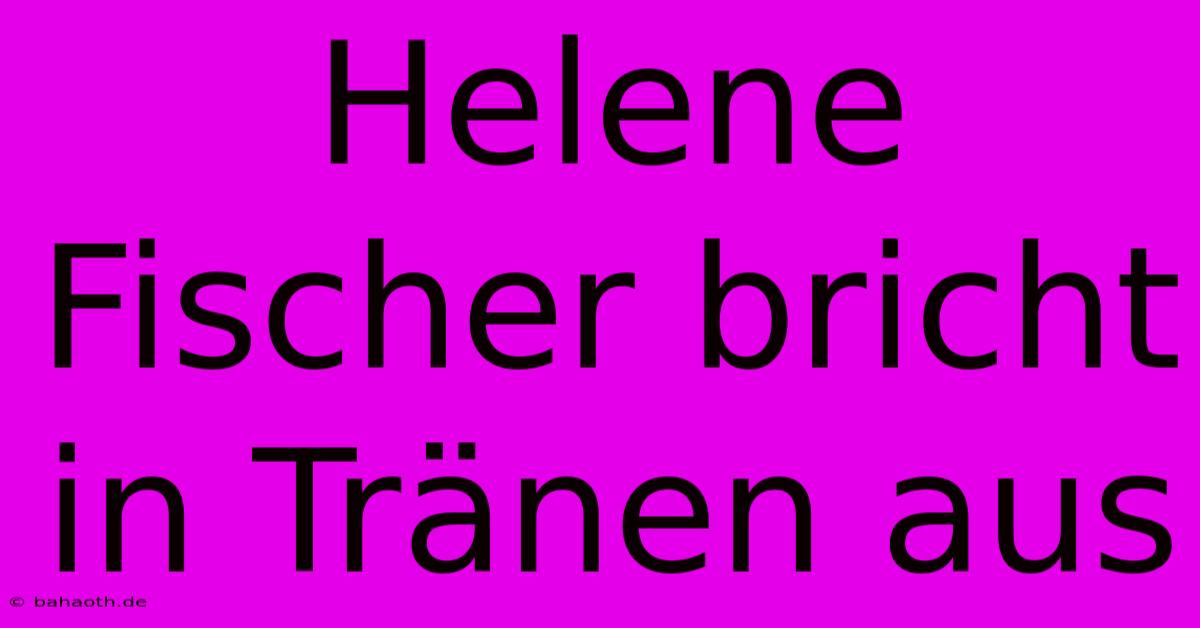 Helene Fischer bricht in Tränen aus

© bahaoth.de